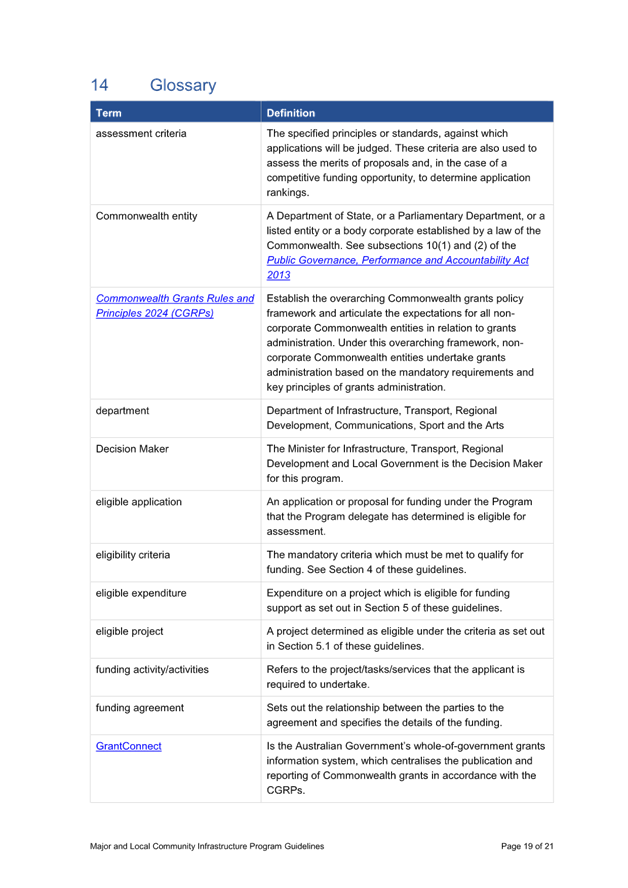 14 Glossary

| Term | Definition |
|---|---|
| assessment criteria | The specified principles or standards, against which applications will be judged. These criteria are also used to assess the merits of proposals and, in the case of a competitive funding opportunity, to determine application rankings. |
| Commonwealth entity | A Department of State, or a Parliamentary Department, or a listed entity or a body corporate established by a law of the Commonwealth. See subsections 10(1) and (2) of the Public Governance, Performance and Accountability Act 2013 |
| Commonwealth Grants Rules and Principles 2024 (CGRPs) | Establish the overarching Commonwealth grants policy framework and articulate the expectations for all non-corporate Commonwealth entities in relation to grants administration. Under this overarching framework, non-corporate Commonwealth entities undertake grants administration based on the mandatory requirements and key principles of grants administration. |
| department | Department of Infrastructure, Transport, Regional Development, Communications, Sport and the Arts |
| Decision Maker | The Minister for Infrastructure, Transport, Regional Development and Local Government is the Decision Maker for this program. |
| eligible application | An application or proposal for funding under the Program that the Program delegate has determined is eligible for assessment. |
| eligibility criteria | The mandatory criteria which must be met to qualify for funding. See Section 4 of these guidelines. |
| eligible expenditure | Expenditure on a project which is eligible for funding support as set out in Section 5 of these guidelines. |
| eligible project | A project determined as eligible under the criteria as set out in Section 5.1 of these guidelines. |
| funding activity/activities | Refers to the project/tasks/services that the applicant is required to undertake. |
| funding agreement | Sets out the relationship between the parties to the agreement and specifies the details of the funding. |
| GrantConnect | Is the Australian Government's whole-of-government grants information system, which centralises the publication and reporting of Commonwealth grants in accordance with the CGRPs. |

Major and Local Community Infrastructure Program Guidelines

Page 19 of 21